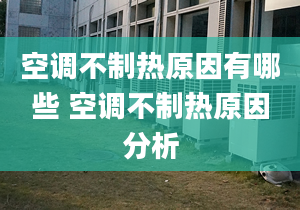 空调不制热原因有哪些 空调不制热原因分析